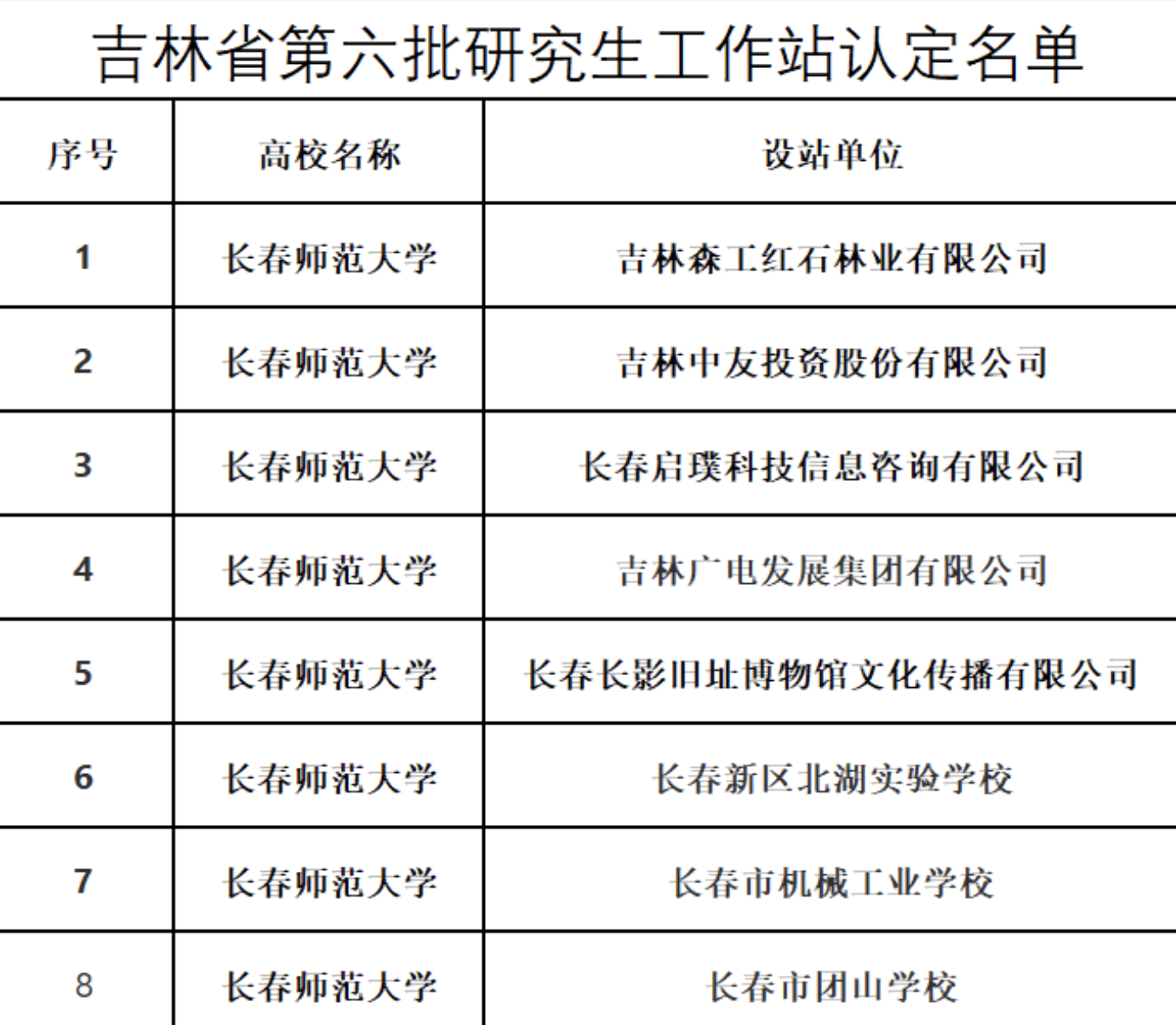 吉林省第六批研究生工作站认定名单

| 序号 | 高校名称 | 设站单位 |
|---|---|---|
| 1 | 长春师范大学 | 吉林森工红石林业有限公司 |
| 2 | 长春师范大学 | 吉林中友投资股份有限公司 |
| 3 | 长春师范大学 | 长春启璞科技信息咨询有限公司 |
| 4 | 长春师范大学 | 吉林广电发展集团有限公司 |
| 5 | 长春师范大学 | 长春长影旧址博物馆文化传播有限公司 |
| 6 | 长春师范大学 | 长春新区北湖实验学校 |
| 7 | 长春师范大学 | 长春市机械工业学校 |
| 8 | 长春师范大学 | 长春市团山学校 |